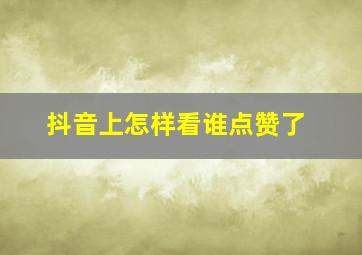 抖音上怎样看谁点赞了